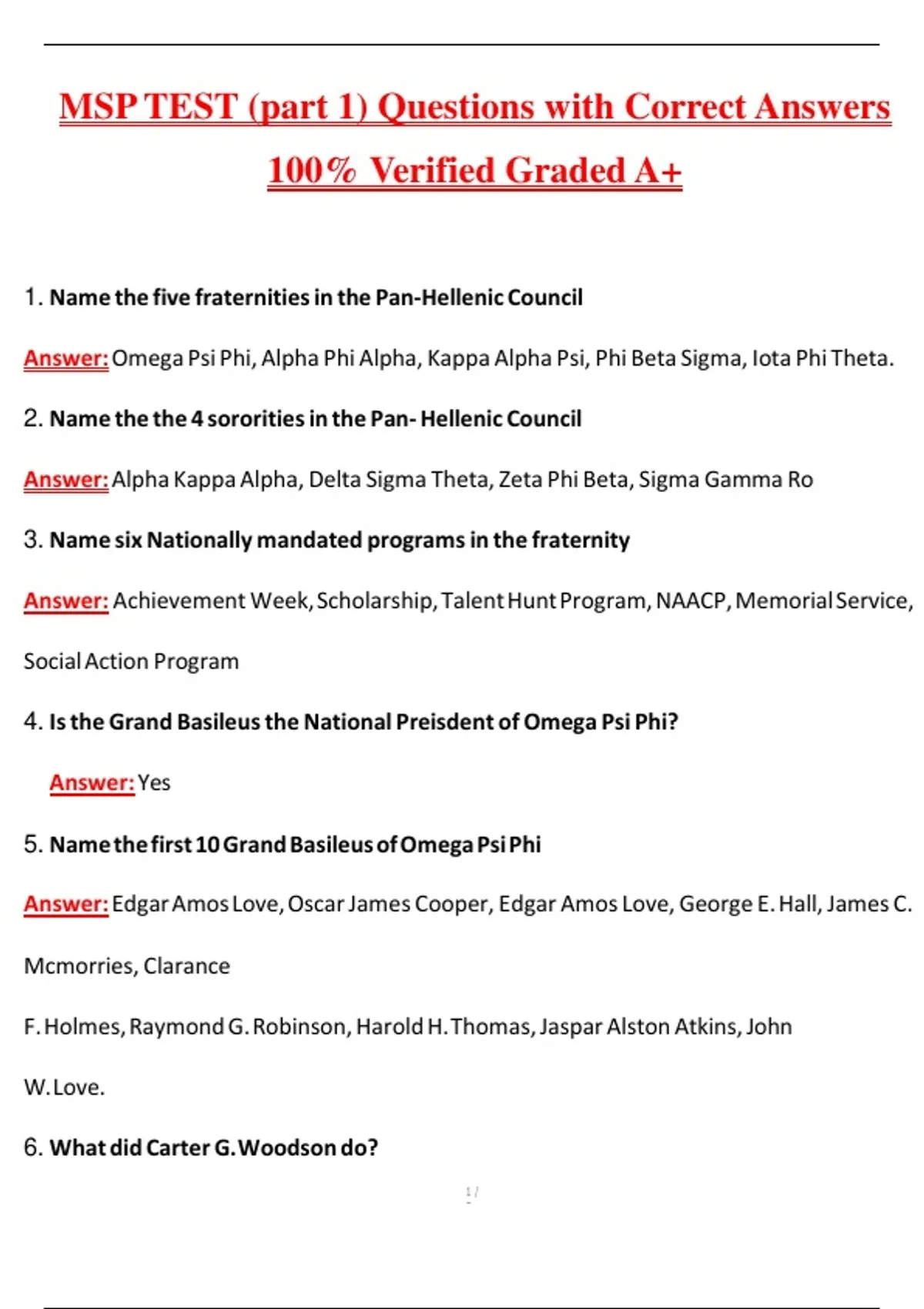 MSP TEST (part 1) Questions with Correct Answers 100% Verified Graded A+

1. Name the five fraternities in the Pan-Hellenic Council

Answer: Omega Psi Phi, Alpha Phi Alpha, Kappa Alpha Psi, Phi Beta Sigma, Iota Phi Theta.

2. Name the the 4 sororities in the Pan- Hellenic Council

Answer: Alpha Kappa Alpha, Delta Sigma Theta, Zeta Phi Beta, Sigma Gamma Ro

3. Name six Nationally mandated programs in the fraternity

Answer: Achievement Week, Scholarship, Talent Hunt Program, NAACP, Memorial Service, Social Action Program

4. Is the Grand Basileus the National Preisdent of Omega Psi Phi?

Answer: Yes

5. Name the first 10 Grand Basileus of Omega Psi Phi

Answer: Edgar Amos Love, Oscar James Cooper, Edgar Amos Love, George E. Hall, James C. Mcmorries, Clarance

F. Holmes, Raymond G. Robinson, Harold H. Thomas, Jaspar Alston Atkins, John

W. Love.

6. What did Carter G. Woodson do?

1 /